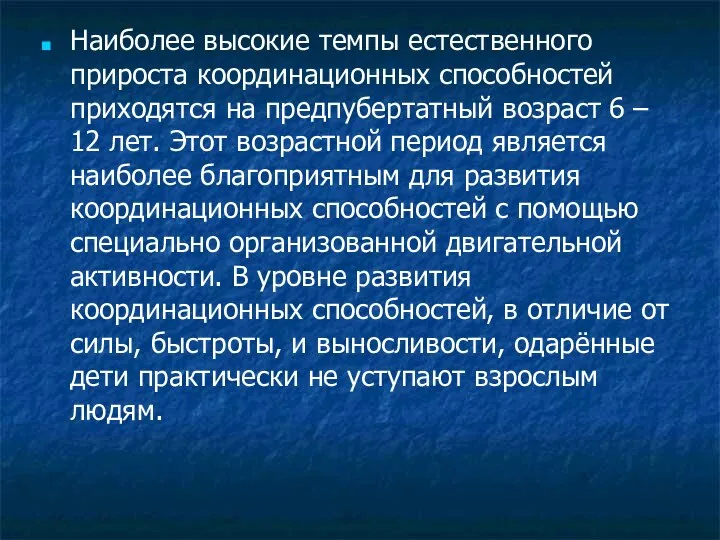 Наиболее высокие темпы естественного прироста координационных способностей приходятся на предпубертатный возраст 6 – 12 лет. Этот возрастной период является наиболее благоприятным для развития координационных способностей с помощью специально организованной двигательной активности. В уровне развития координационных способностей, в отличие от силы, быстроты, и выносливости, одарённые дети практически не уступают взрослым людям.